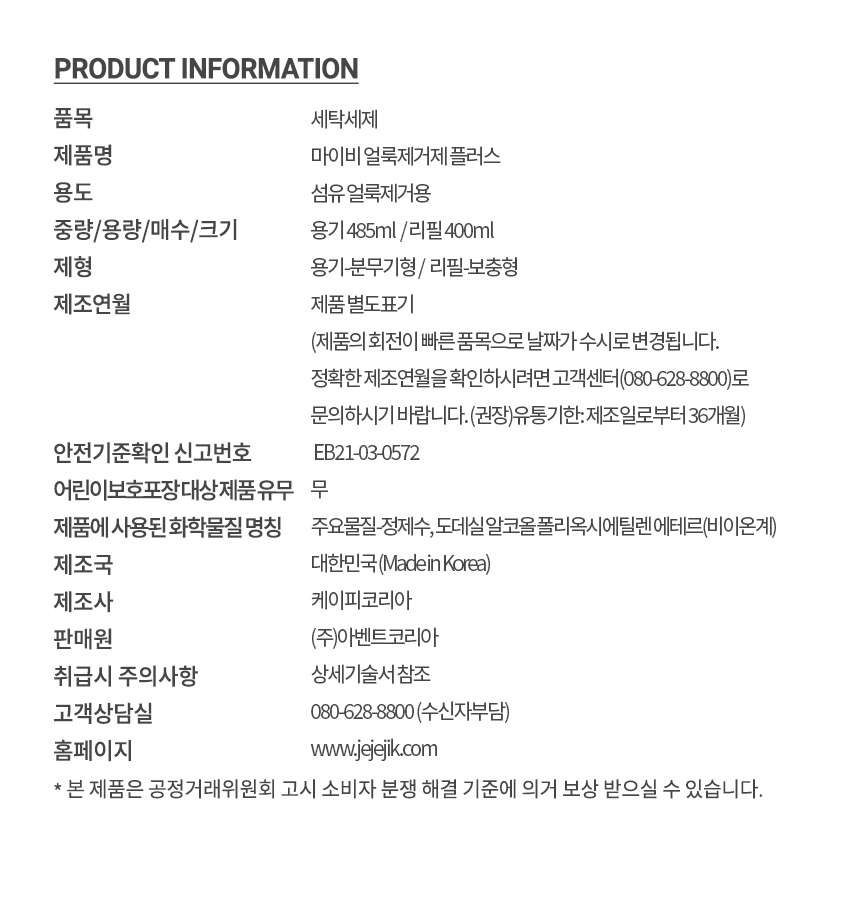 PRODUCT INFORMATION

| | |
|---|---|
| 품목 | 세탁세제 |
| 제품명 | 마이비 얼룩제거제 플러스 |
| 용도 | 섬유 얼룩제거용 |
| 중량/용량/매수/크기 | 용기 485ml / 리필 400ml |
| 제형 | 용기-분무기형 / 리필-보충형 |
| 제조연월 | 제품 별도표기 (제품의 회전이 빠른 품목으로 날짜가 수시로 변경됩니다. 정확한 제조연월을 확인하시려면 고객센터(080-628-8800)로 문의하시기 바랍니다. (권장)유통기한: 제조일로부터 36개월) |
| 안전기준확인 신고번호 | EB21-03-0572 |
| 어린이보호포장 대상제품 유무 | 무 |
| 제품에 사용된 화학물질 명칭 | 주요물질-정제수, 도데실 알코올 폴리옥시에틸렌 에테르(비이온계) |
| 제조국 | 대한민국 (Made in Korea) |
| 제조사 | 케이피코리아 |
| 판매원 | (주)아벤트코리아 |
| 취급시 주의사항 | 상세기술서 참조 |
| 고객상담실 | 080-628-8800 (수신자부담) |
| 홈페이지 | www.jejejik.com |

* 본 제품은 공정거래위원회 고시 소비자 분쟁 해결 기준에 의거 보상 받으실 수 있습니다.